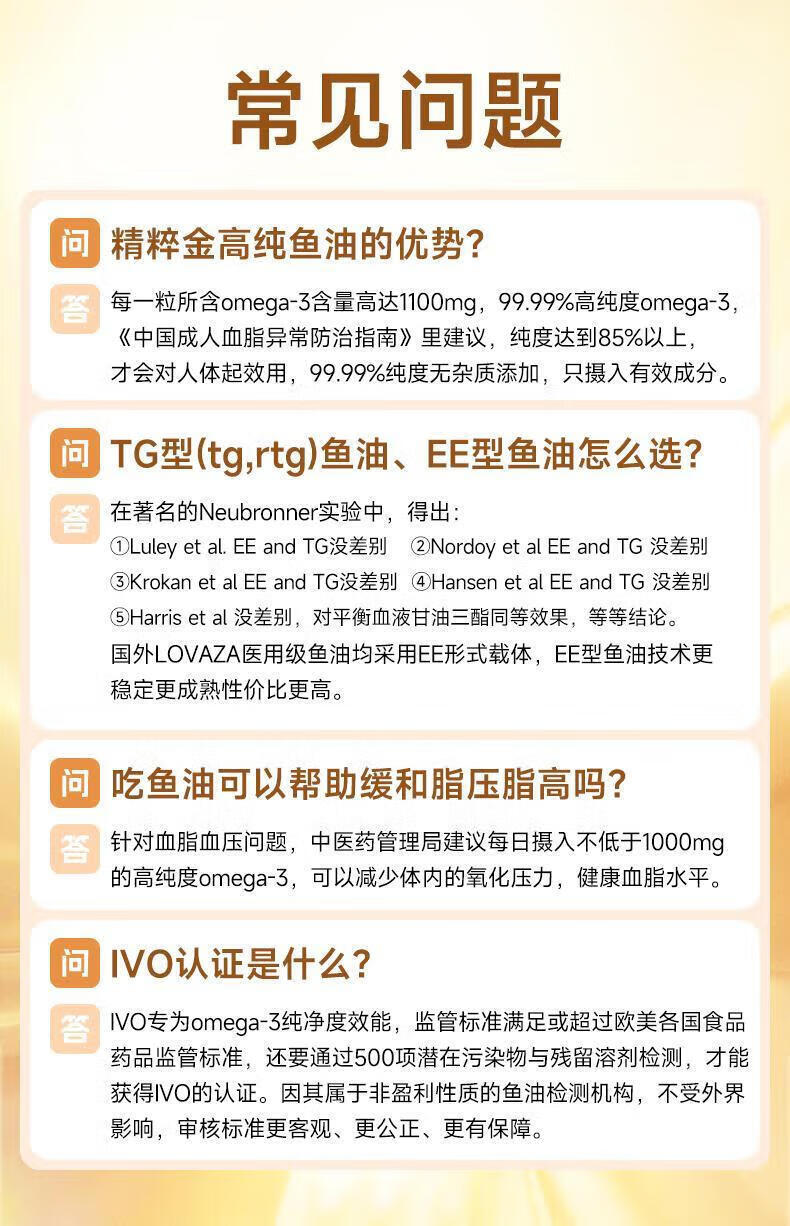 常见问题

问 精粹金高纯鱼油的优势?

答 每一粒所含omega-3含量高达1100mg，99.99%高纯度omega-3，《中国成人血脂异常防治指南》里建议，纯度达到85%以上，才会对人体起效用，99.99%纯度无杂质添加，只摄入有效成分。

问 TG型(tg,rtg)鱼油、EE型鱼油怎么选?

答 在著名的Neubronner实验中，得出:
①Luley et al. EE and TG没差别 ②Nordoy et al EE and TG 没差别
③Krokan et al EE and TG没差别 ④Hansen et al EE and TG 没差别
⑤Harris et al 没差别，对平衡血液甘油三酯同等效果，等等结论。
国外LOVAZA医用级鱼油均采用EE形式载体，EE型鱼油技术更稳定更成熟性价比更高。

问 吃鱼油可以帮助缓和脂压脂高吗?

答 针对血脂血压问题，中医药管理局建议每日摄入不低于1000mg的高纯度omega-3，可以减少体内的氧化压力，健康血脂水平。

问 IVO认证是什么?

答 IVO专为omega-3纯净度效能，监管标准满足或超过欧美各国食品药品监管标准，还要通过500项潜在污染物与残留溶剂检测，才能获得IVO的认证。因其属于非盈利性质的鱼油检测机构，不受外界影响，审核标准更客观、更公正、更有保障。